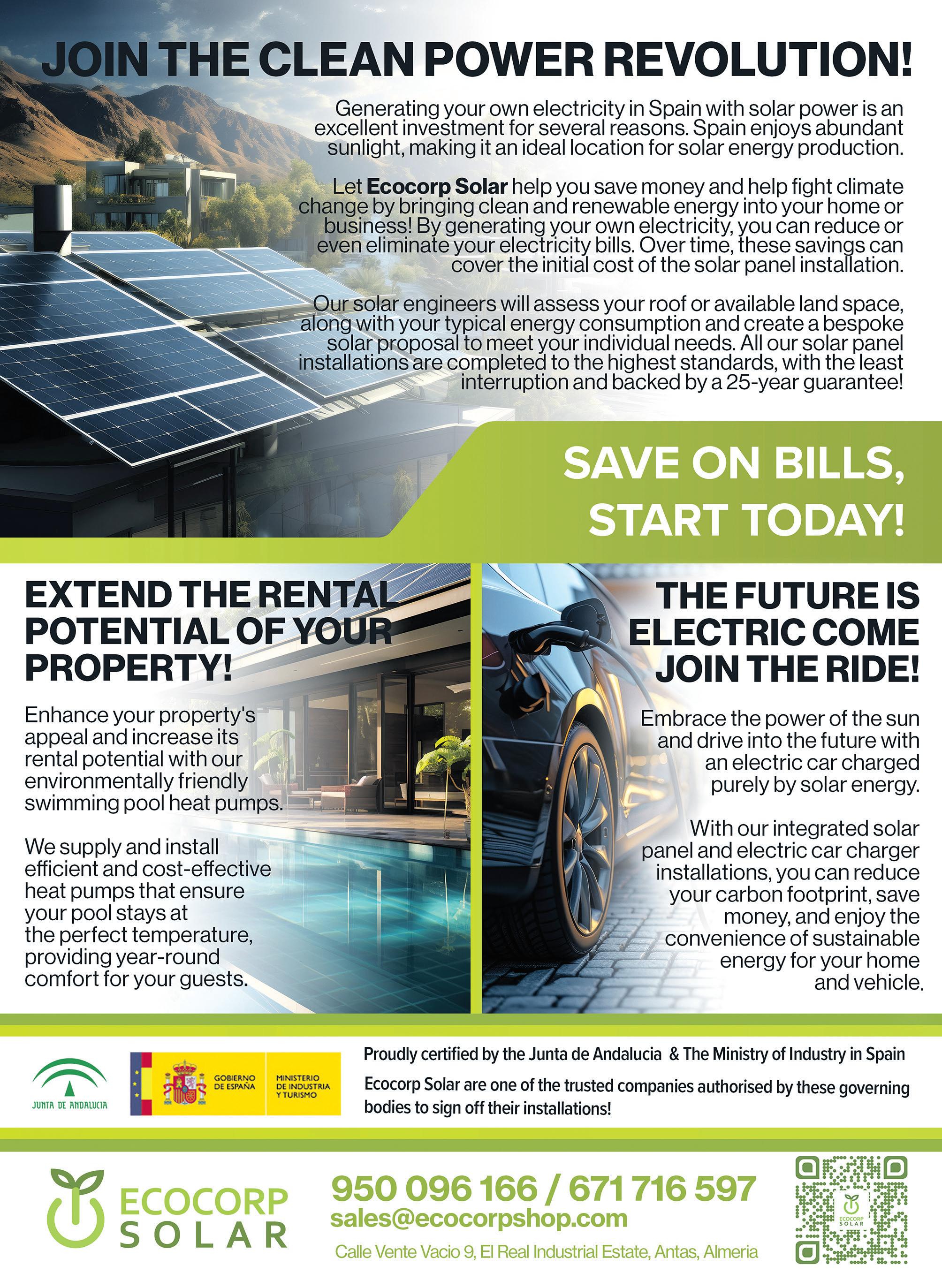 JOIN THE CLEAN POWER REVOLUTION!

Generating your own electricity in Spain with solar power is an excellent investment for several reasons. Spain enjoys abundant sunlight, making it an ideal location for solar energy production.

Let Ecocorp Solar help you save money and help fight climate change by bringing clean and renewable energy into your home or business! By generating your own electricity, you can reduce or even eliminate your electricity bills. Over time, these savings can cover the initial cost of the solar panel installation.

Our solar engineers will assess your roof or available land space, along with your typical energy consumption and create a bespoke solar proposal to meet your individual needs. All our solar panel installations are completed to the highest standards, with the least interruption and backed by a 25-year guarantee!

SAVE ON BILLS, START TODAY!

EXTEND THE RENTAL POTENTIAL OF YOUR PROPERTY!

Enhance your property's appeal and increase its rental potential with our environmentally friendly swimming pool heat pumps.

We supply and install efficient and cost-effective heat pumps that ensure your pool stays at the perfect temperature, providing year-round comfort for your guests.

THE FUTURE IS ELECTRIC COME JOIN THE RIDE!

Embrace the power of the sun and drive into the future with an electric car charged purely by solar energy.

With our integrated solar panel and electric car charger installations, you can reduce your carbon footprint, save money, and enjoy the convenience of sustainable energy for your home and vehicle.

JUNTA DE ANDALUCIA

GOBIERNO DE ESPAÑA

MINISTERIO DE INDUSTRIA Y TURISMO

Proudly certified by the Junta de Andalucia & The Ministry of Industry in Spain

Ecocorp Solar are one of the trusted companies authorised by these governing bodies to sign off their installations!

ECOCORP SOLAR

950 096 166 / 671 716 597
sales@ecocorpshop.com
Calle Vente Vacio 9, El Real Industrial Estate, Antas, Almeria